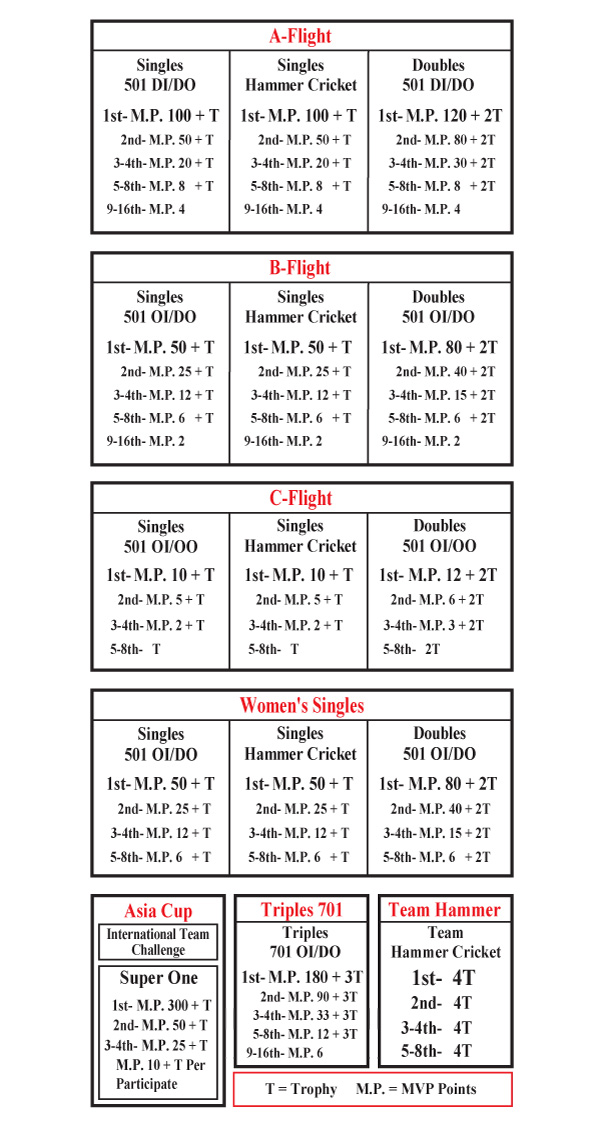 A-Flight

| Singles 501 DI/DO | Singles Hammer Cricket | Doubles 501 DI/DO |
|---|---|---|
| 1st- M.P. 100 + T | 1st- M.P. 100 + T | 1st- M.P. 120 + 2T |
| 2nd- M.P. 50 + T | 2nd- M.P. 50 + T | 2nd- M.P. 80 + 2T |
| 3-4th- M.P. 20 + T | 3-4th- M.P. 20 + T | 3-4th- M.P. 30 + 2T |
| 5-8th- M.P. 8 + T | 5-8th- M.P. 8 + T | 5-8th- M.P. 8 + 2T |
| 9-16th- M.P. 4 | 9-16th- M.P. 4 | 9-16th- M.P. 4 |

B-Flight

| Singles 501 OI/DO | Singles Hammer Cricket | Doubles 501 OI/DO |
|---|---|---|
| 1st- M.P. 50 + T | 1st- M.P. 50 + T | 1st- M.P. 80 + 2T |
| 2nd- M.P. 25 + T | 2nd- M.P. 25 + T | 2nd- M.P. 40 + 2T |
| 3-4th- M.P. 12 + T | 3-4th- M.P. 12 + T | 3-4th- M.P. 15 + 2T |
| 5-8th- M.P. 6 + T | 5-8th- M.P. 6 + T | 5-8th- M.P. 6 + 2T |
| 9-16th- M.P. 2 | 9-16th- M.P. 2 | 9-16th- M.P. 2 |

C-Flight

| Singles 501 OI/OO | Singles Hammer Cricket | Doubles 501 OI/OO |
|---|---|---|
| 1st- M.P. 10 + T | 1st- M.P. 10 + T | 1st- M.P. 12 + 2T |
| 2nd- M.P. 5 + T | 2nd- M.P. 5 + T | 2nd- M.P. 6 + 2T |
| 3-4th- M.P. 2 + T | 3-4th- M.P. 2 + T | 3-4th- M.P. 3 + 2T |
| 5-8th- T | 5-8th- T | 5-8th- 2T |

Women's Singles

| Singles 501 OI/DO | Singles Hammer Cricket | Doubles 501 OI/DO |
|---|---|---|
| 1st- M.P. 50 + T | 1st- M.P. 50 + T | 1st- M.P. 80 + 2T |
| 2nd- M.P. 25 + T | 2nd- M.P. 25 + T | 2nd- M.P. 40 + 2T |
| 3-4th- M.P. 12 + T | 3-4th- M.P. 12 + T | 3-4th- M.P. 15 + 2T |
| 5-8th- M.P. 6 + T | 5-8th- M.P. 6 + T | 5-8th- M.P. 6 + 2T |

Asia Cup
International Team Challenge
Super One
1st- M.P. 300 + T
2nd- M.P. 50 + T
3-4th- M.P. 25 + T
M.P. 10 + T Per Participate

Triples 701
Triples 701 OI/DO
1st- M.P. 180 + 3T
2nd- M.P. 90 + 3T
3-4th- M.P. 33 + 3T
5-8th- M.P. 12 + 3T
9-16th- M.P. 6

Team Hammer
Team Hammer Cricket
1st- 4T
2nd- 4T
3-4th- 4T
5-8th- 4T

T = Trophy M.P. = MVP Points